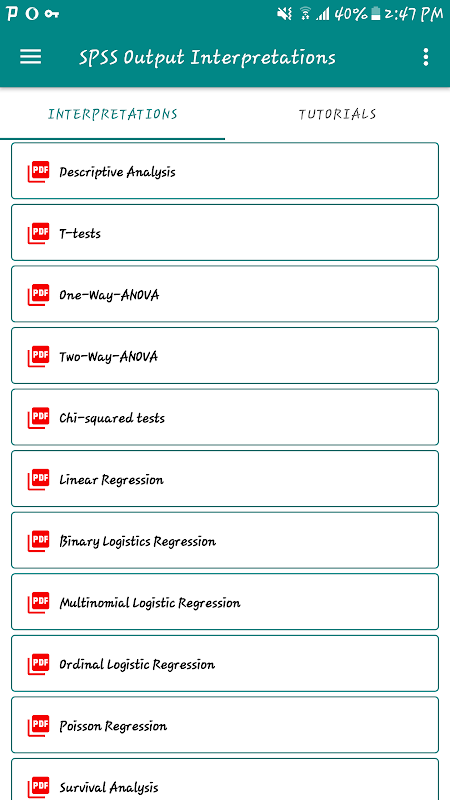 40% 2:47 PM

SPSS Output Interpretations

INTERPRETATIONS

TUTORIALS

PDF Descriptive Analysis

PDF T-tests

PDF One-Way-ANOVA

PDF Two-Way-ANOVA

PDF Chi-squared tests

PDF Linear Regression

PDF Binary Logistics Regression

PDF Multinomial Logistic Regression

PDF Ordinal Logistic Regression

PDF Poisson Regression

PDF Survival Analysis